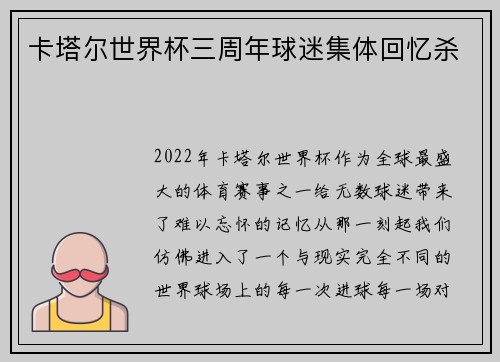 卡塔尔世界杯三周年球迷集体回忆杀

2022年卡塔尔世界杯作为全球最盛大的体育赛事之一给无数球迷带来了难以忘怀的记忆从那一刻起我们仿佛进入了一个与现实完全不同的世界球场上的每一次进球每一场对